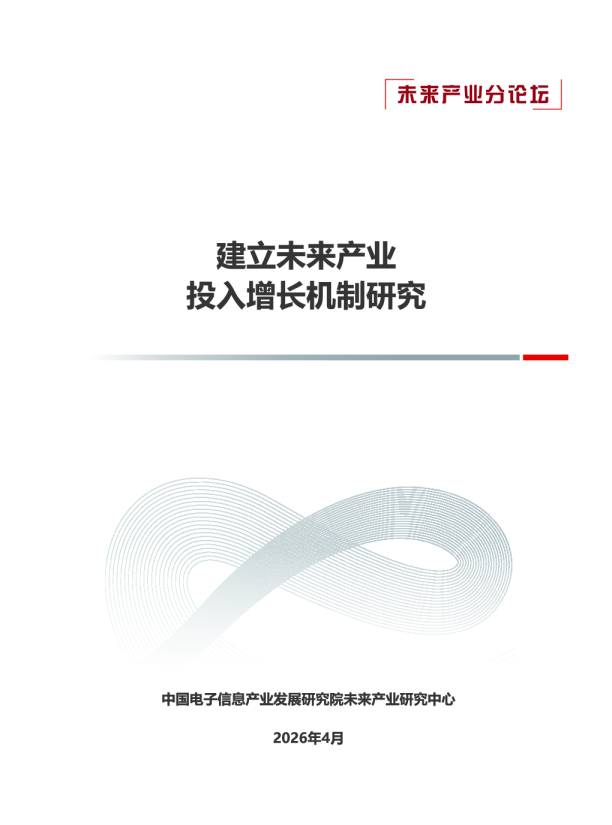 未来产业分论坛

建立未来产业
投入增长机制研究

中国电子信息产业发展研究院未来产业研究中心

2026年4月